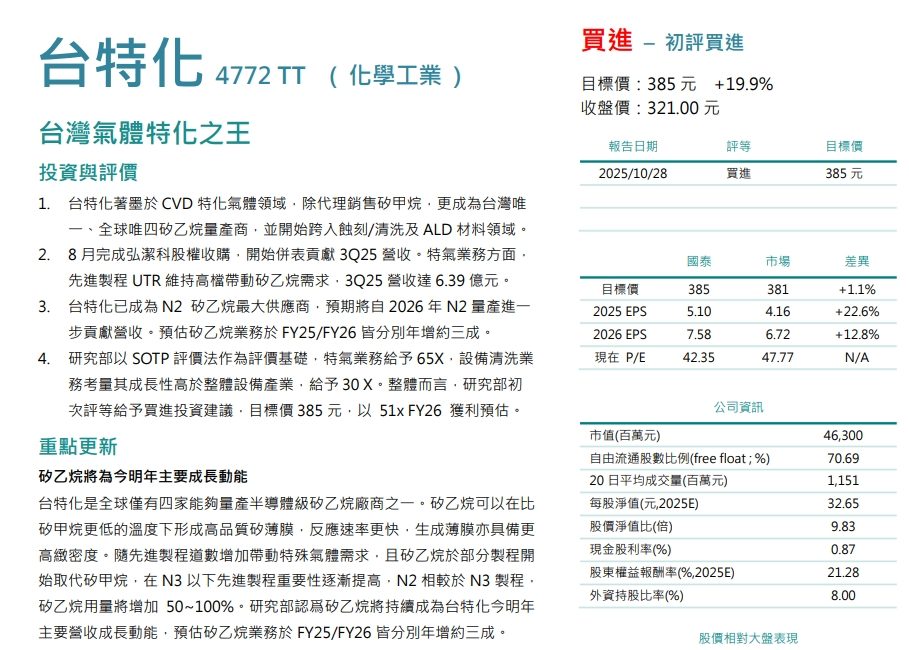 台特化 4772 TT （化學工業）

台灣氣體特化之王

投資與評價

1. 台特化著墨於 CVD 特化氣體領域，除代理銷售矽甲烷，更成為台灣唯一、全球唯四矽乙烷量產商，並開始跨入蝕刻/清洗及 ALD 材料領域。
2. 8 月完成弘潔科股權收購，開始併表貢獻 3Q25 營收。特氣業務方面，先進製程 UTR 維持高檔帶動矽乙烷需求，3Q25 營收達 6.39 億元。
3. 台特化已成為 N2 矽乙烷最大供應商，預期將自 2026 年 N2 量產進一步貢獻營收。預估矽乙烷業務於 FY25/FY26 皆分別年增約三成。
4. 研究部以 SOTP 評價法作為評價基礎，特氣業務給予 65X，設備清洗業務考量其成長性高於整體設備產業，給予 30 X。整體而言，研究部初次評等給予買進投資建議，目標價 385 元，以 51x FY26 獲利預估。

重點更新

矽乙烷將為今明年主要成長動能

台特化是全球僅有四家能夠量產半導體級矽乙烷廠商之一。矽乙烷可以在比矽甲烷更低的溫度下形成高品質矽薄膜，反應速率更快，生成薄膜亦具備更高緻密度。隨先進製程道數增加帶動特殊氣體需求，且矽乙烷於部分製程開始取代矽甲烷，在 N3 以下先進製程重要性逐漸提高，N2 相較於 N3 製程，矽乙烷用量將增加 50~100%。研究部認爲矽乙烷將持續成為台特化今明年主要營收成長動能，預估矽乙烷業務於 FY25/FY26 皆分別年增約三成。

買進 – 初評買進

目標價：385 元 +19.9%
收盤價：321.00 元

| 報告日期 | 評等 | 目標價 |
|---|---|---|
| 2025/10/28 | 買進 | 385 元 |

| | 國泰 | 市場 | 差異 |
|---|---|---|---|
| 目標價 | 385 | 381 | +1.1% |
| 2025 EPS | 5.10 | 4.16 | +22.6% |
| 2026 EPS | 7.58 | 6.72 | +12.8% |
| 現在 P/E | 42.35 | 47.77 | N/A |

公司資訊

| | |
|---|---|
| 市值(百萬元) | 46,300 |
| 自由流通股數比例(free float ; %) | 70.69 |
| 20 日平均成交量(百萬元) | 1,151 |
| 每股淨值(元,2025E) | 32.65 |
| 股價淨值比(倍) | 9.83 |
| 現金股利率(%) | 0.87 |
| 股東權益報酬率(%,2025E) | 21.28 |
| 外資持股比率(%) | 8.00 |

股價相對大盤表現